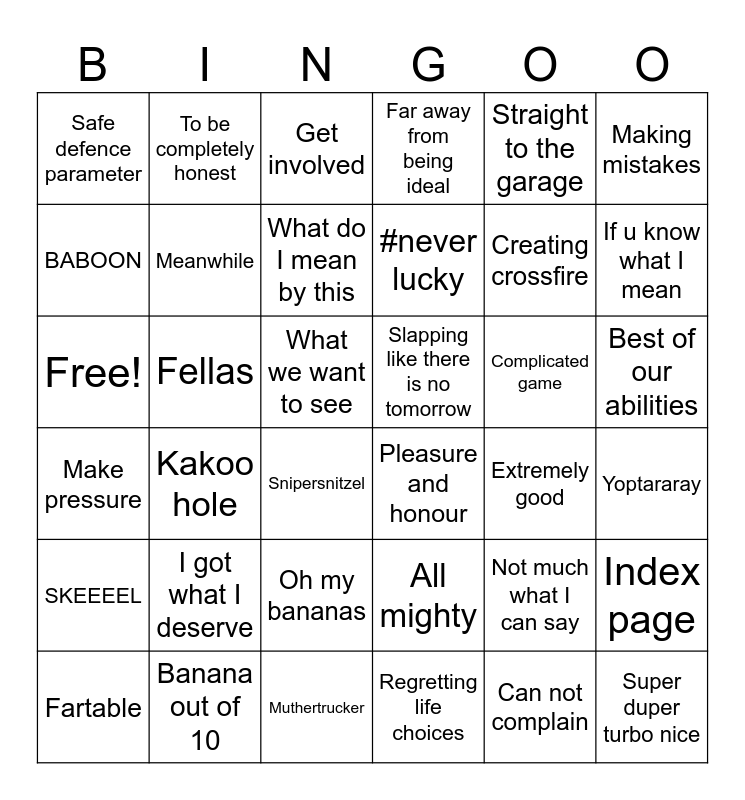 | B | I | N | G | O | O |
|---|---|---|---|---|---|
| Safe defence parameter | To be completely honest | Get involved | Far away from being ideal | Straight to the garage | Making mistakes |
| BABOON | Meanwhile | What do I mean by this | #never lucky | Creating crossfire | If u know what I mean |
| Free! | Fellas | What we want to see | Slapping like there is no tomorrow | Complicated game | Best of our abilities |
| Make pressure | Kakoo hole | Snipersnitzel | Pleasure and honour | Extremely good | Yoptararay |
| SKEEEEL | I got what I deserve | Oh my bananas | All mighty | Not much what I can say | Index page |
| Fartable | Banana out of 10 | Muthertrucker | Regretting life choices | Can not complain | Super duper turbo nice |